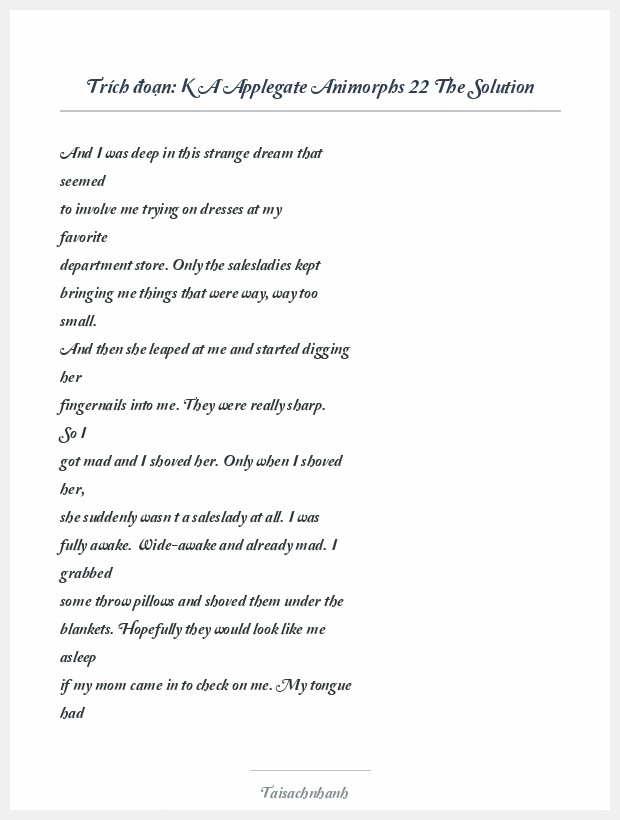 Trích đoạn: K A Applegate Animorphs 22 The Solution

And I was deep in this strange dream that seemed
to involve me trying on dresses at my favorite
department store. Only the salesladies kept
bringing me things that were way, way too small.
And then she leaped at me and started digging her
fingernails into me. They were really sharp. So I
got mad and I shoved her. Only when I shoved her,
she suddenly wasn t a saleslady at all. I was
fully awake. Wide-awake and already mad. I grabbed
some throw pillows and shoved them under the
blankets. Hopefully they would look like me asleep
if my mom came in to check on me. My tongue had

Taisachnhanh